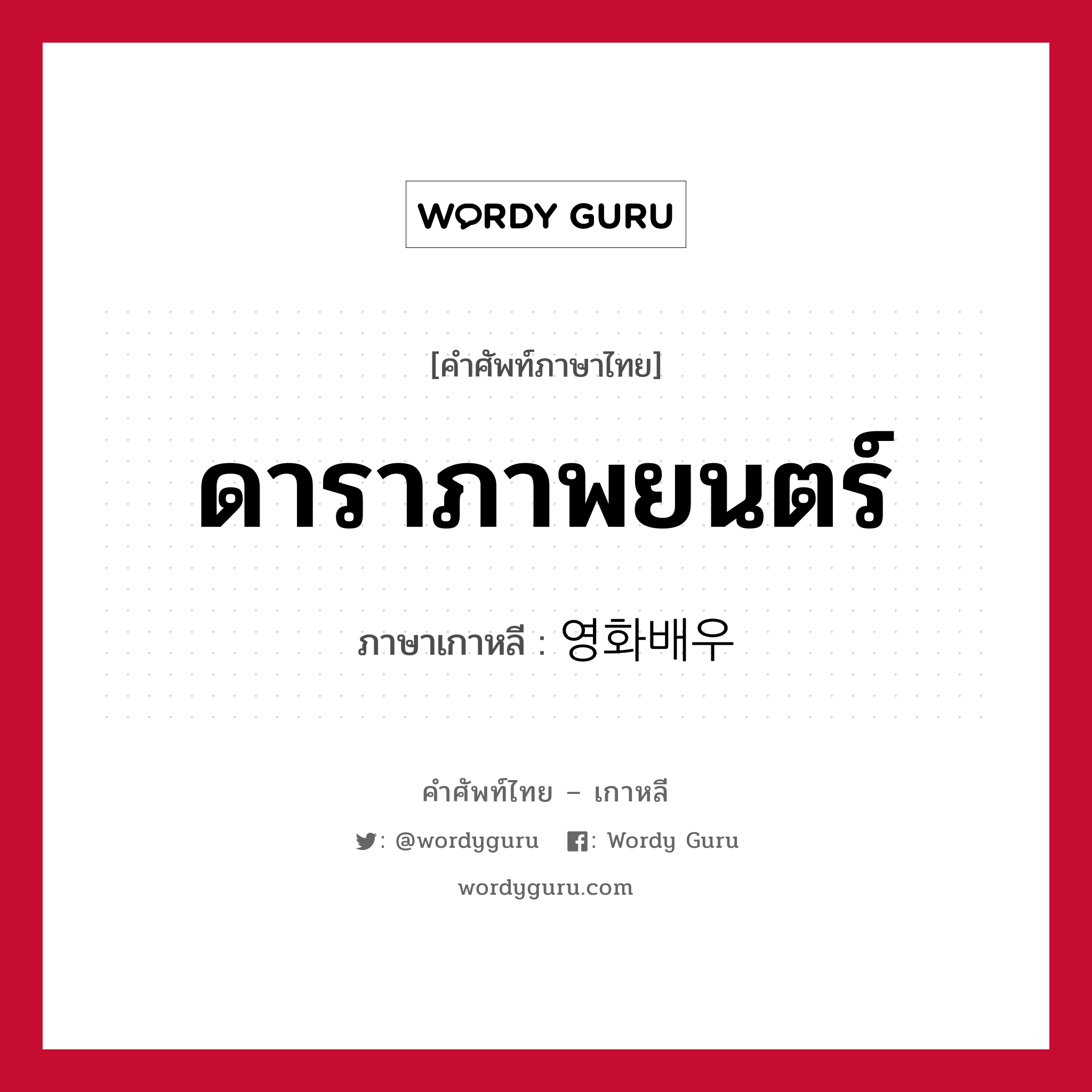 WORDY GURU

[คำศัพท์ภาษาไทย]

ดาราภาพยนตร์

ภาษาเกาหลี : 영화배우

คำศัพท์ไทย – เกาหลี

: @wordyguru : Wordy Guru

wordyguru.com